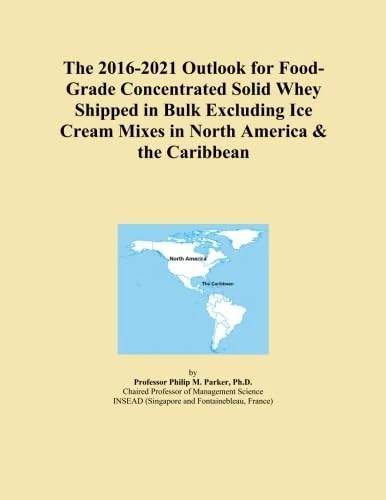 The 2016-2021 Outlook for Food-Grade Concentrated Solid Whey Shipped in Bulk Excluding Ice Cream Mixes in North America & the Caribbean

North America

The Caribbean

by
Professor Philip M. Parker, Ph.D.
Chaired Professor of Management Science
INSEAD (Singapore and Fontainebleau, France)